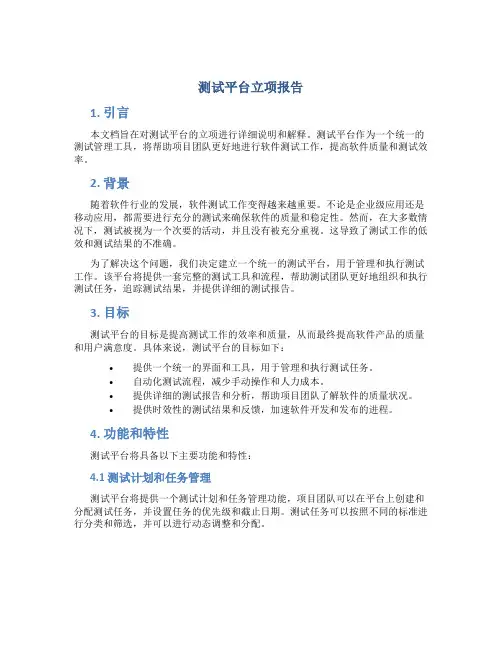 测试平台立项报告

1. 引言

本文档旨在对测试平台的立项进行详细说明和解释。测试平台作为一个统一的测试管理工具，将帮助项目团队更好地进行软件测试工作，提高软件质量和测试效率。

2. 背景

随着软件行业的发展，软件测试工作变得越来越重要。不论是企业级应用还是移动应用，都需要进行充分的测试来确保软件的质量和稳定性。然而，在大多数情况下，测试被视为一个次要的活动，并且没有被充分重视。这导致了测试工作的低效和测试结果的不准确。

为了解决这个问题，我们决定建立一个统一的测试平台，用于管理和执行测试工作。该平台将提供一套完整的测试工具和流程，帮助测试团队更好地组织和执行测试任务，追踪测试结果，并提供详细的测试报告。

3. 目标

测试平台的目标是提高测试工作的效率和质量，从而最终提高软件产品的质量和用户满意度。具体来说，测试平台的目标如下：

• 提供一个统一的界面和工具，用于管理和执行测试任务。
• 自动化测试流程，减少手动操作和人力成本。
• 提供详细的测试报告和分析，帮助项目团队了解软件的质量状况。
• 提供时效性的测试结果和反馈，加速软件开发和发布的进程。

4. 功能和特性

测试平台将具备以下主要功能和特性：

4.1 测试计划和任务管理

测试平台将提供一个测试计划和任务管理功能，项目团队可以在平台上创建和分配测试任务，并设置任务的优先级和截止日期。测试任务可以按照不同的标准进行分类和筛选，并可以进行动态调整和分配。